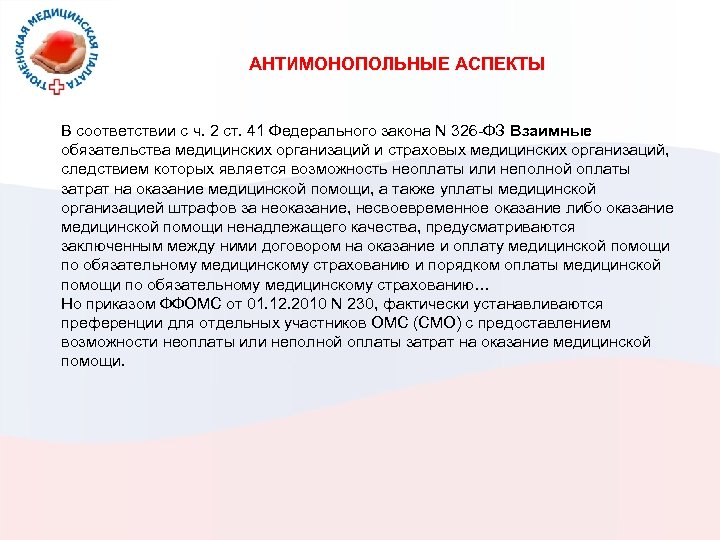 ТЮМЕНСКАЯ МЕДИЦИНСКАЯ ПАЛАТА

АНТИМОНОПОЛЬНЫЕ АСПЕКТЫ

В соответствии с ч. 2 ст. 41 Федерального закона N 326-ФЗ Взаимные обязательства медицинских организаций и страховых медицинских организаций, следствием которых является возможность неоплаты или неполной оплаты затрат на оказание медицинской помощи, а также уплаты медицинской организацией штрафов за неоказание, несвоевременное оказание либо оказание медицинской помощи ненадлежащего качества, предусматриваются заключенным между ними договором на оказание и оплату медицинской помощи по обязательному медицинскому страхованию и порядком оплаты медицинской помощи по обязательному медицинскому страхованию…
Но приказом ФФОМС от 01.12.2010 N 230, фактически устанавливаются преференции для отдельных участников ОМС (СМО) с предоставлением возможности неоплаты или неполной оплаты затрат на оказание медицинской помощи.